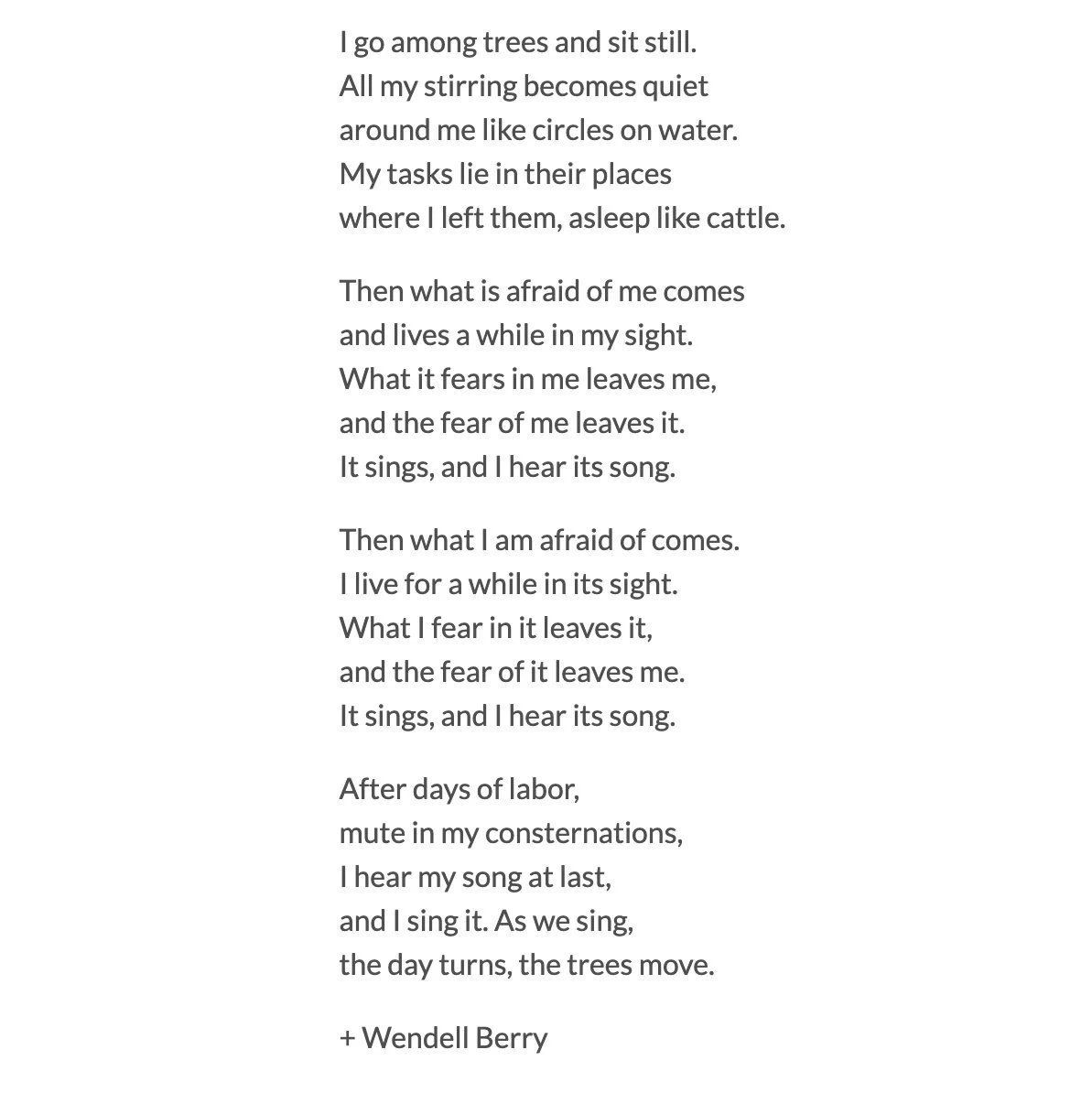 I go among trees and sit still.
All my stirring becomes quiet
around me like circles on water.
My tasks lie in their places
where I left them, asleep like cattle.

Then what is afraid of me comes
and lives a while in my sight.
What it fears in me leaves me,
and the fear of me leaves it.
It sings, and I hear its song.

Then what I am afraid of comes.
I live for a while in its sight.
What I fear in it leaves it,
and the fear of it leaves me.
It sings, and I hear its song.

After days of labor,
mute in my consternations,
I hear my song at last,
and I sing it. As we sing,
the day turns, the trees move.

+ Wendell Berry